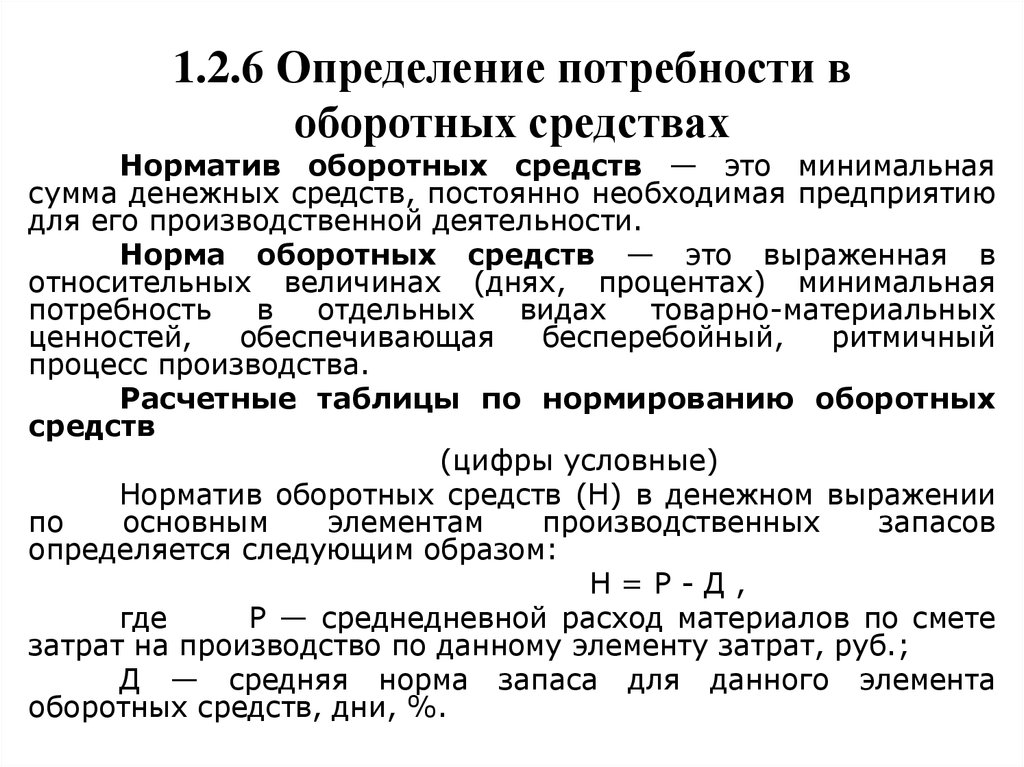 1.2.6 Определение потребности в оборотных средствах

Норматив оборотных средств — это минимальная сумма денежных средств, постоянно необходимая предприятию для его производственной деятельности.

Норма оборотных средств — это выраженная в относительных величинах (днях, процентах) минимальная потребность в отдельных видах товарно-материальных ценностей, обеспечивающая бесперебойный, ритмичный процесс производства.

Расчетные таблицы по нормированию оборотных средств

(цифры условные)

Норматив оборотных средств (Н) в денежном выражении по основным элементам производственных запасов определяется следующим образом:

Н = Р - Д ,

где Р — среднедневной расход материалов по смете затрат на производство по данному элементу затрат, руб.;

Д — средняя норма запаса для данного элемента оборотных средств, дни, %.